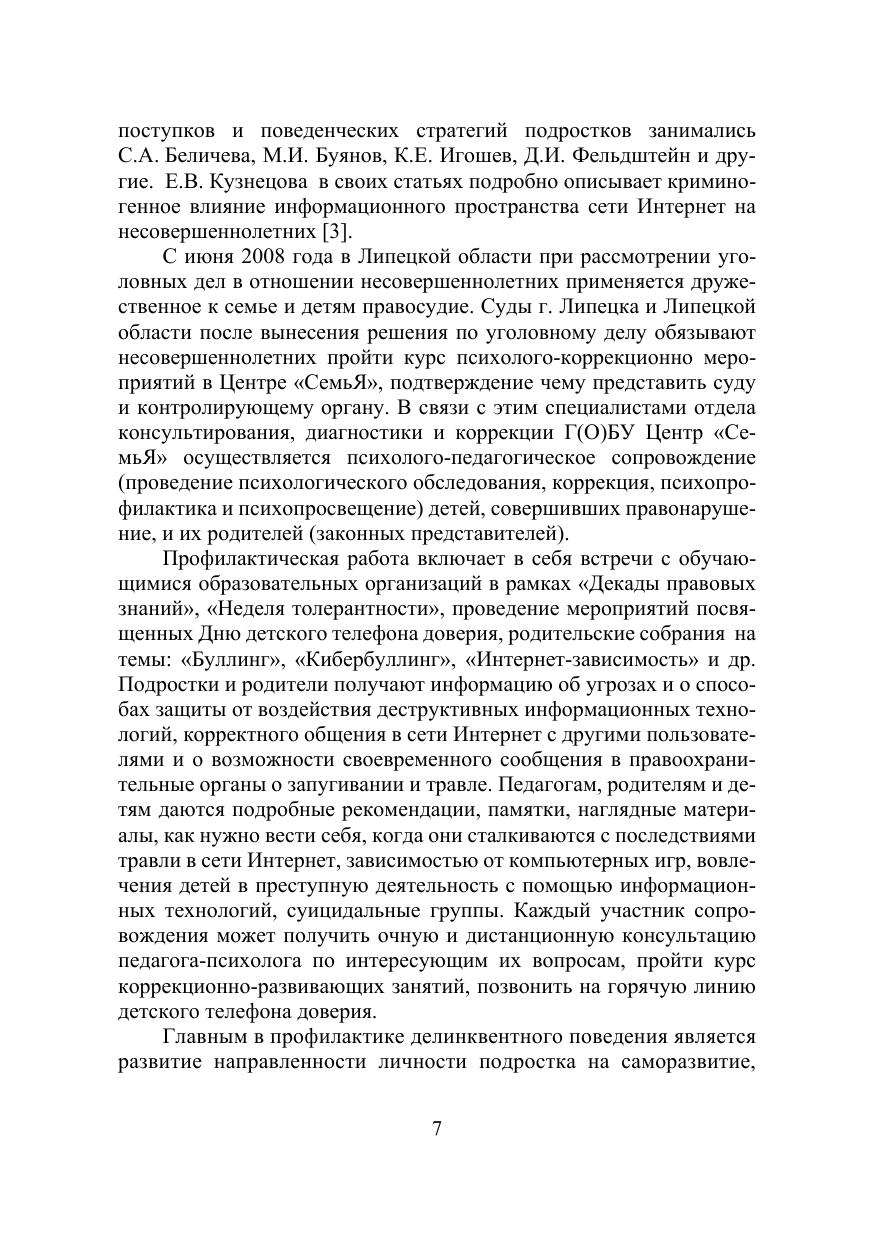 поступков и поведенческих стратегий подростков занимались С.А. Беличева, М.И. Буянов, К.Е. Игошев, Д.И. Фельдштейн и другие. Е.В. Кузнецова в своих статьях подробно описывает криминогенное влияние информационного пространства сети Интернет на несовершеннолетних [3].

С июня 2008 года в Липецкой области при рассмотрении уголовных дел в отношении несовершеннолетних применяется дружественное к семье и детям правосудие. Суды г. Липецка и Липецкой области после вынесения решения по уголовному делу обязывают несовершеннолетних пройти курс психолого-коррекционно мероприятий в Центре «СемьЯ», подтверждение чему представить суду и контролирующему органу. В связи с этим специалистами отдела консультирования, диагностики и коррекции Г(О)БУ Центр «СемьЯ» осуществляется психолого-педагогическое сопровождение (проведение психологического обследования, коррекция, психопрофилактика и психопросвещение) детей, совершивших правонарушение, и их родителей (законных представителей).

Профилактическая работа включает в себя встречи с обучающимися образовательных организаций в рамках «Декады правовых знаний», «Неделя толерантности», проведение мероприятий посвященных Дню детского телефона доверия, родительские собрания на темы: «Буллинг», «Кибербуллинг», «Интернет-зависимость» и др. Подростки и родители получают информацию об угрозах и о способах защиты от воздействия деструктивных информационных технологий, корректного общения в сети Интернет с другими пользователями и о возможности своевременного сообщения в правоохранительные органы о запугивании и травле. Педагогам, родителям и детям даются подробные рекомендации, памятки, наглядные материалы, как нужно вести себя, когда они сталкиваются с последствиями травли в сети Интернет, зависимостью от компьютерных игр, вовлечения детей в преступную деятельность с помощью информационных технологий, суицидальные группы. Каждый участник сопровождения может получить очную и дистанционную консультацию педагога-психолога по интересующим их вопросам, пройти курс коррекционно-развивающих занятий, позвонить на горячую линию детского телефона доверия.

Главным в профилактике делинквентного поведения является развитие направленности личности подростка на саморазвитие,

7